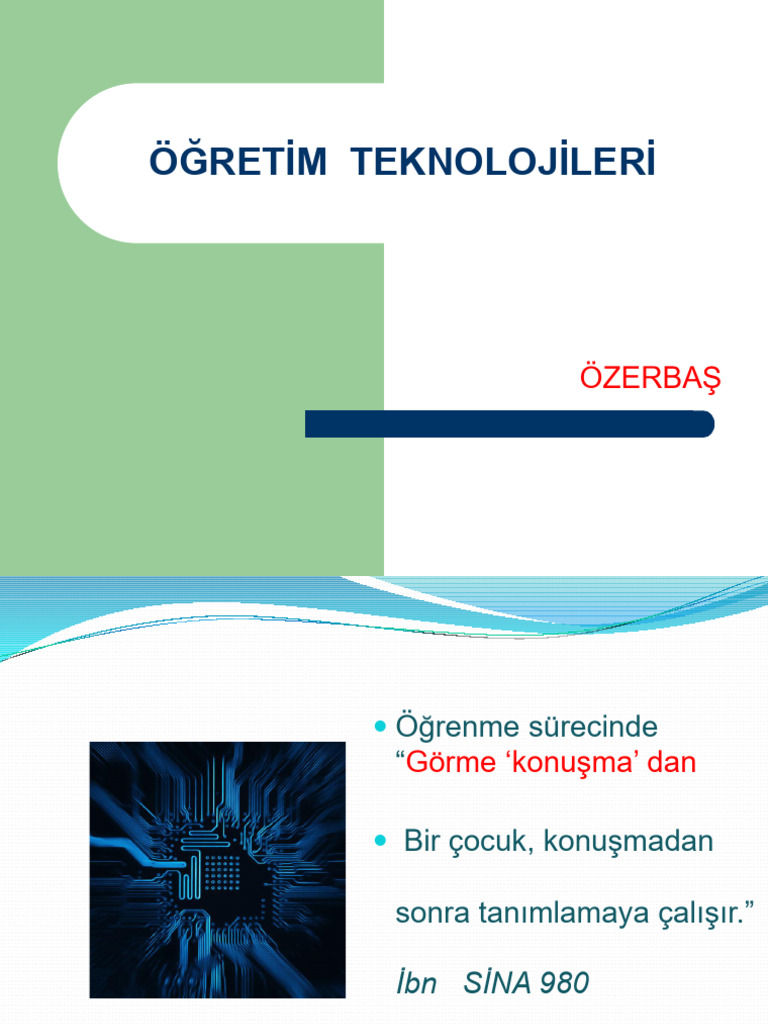 ÖĞRETİM TEKNOLOJİLERİ

ÖZERBAŞ

Öğrenme sürecinde “Görme ‘konuşma’ dan

Bir çocuk, konuşmadan

sonra tanımlamaya çalışır.”

İbn SİNA 980